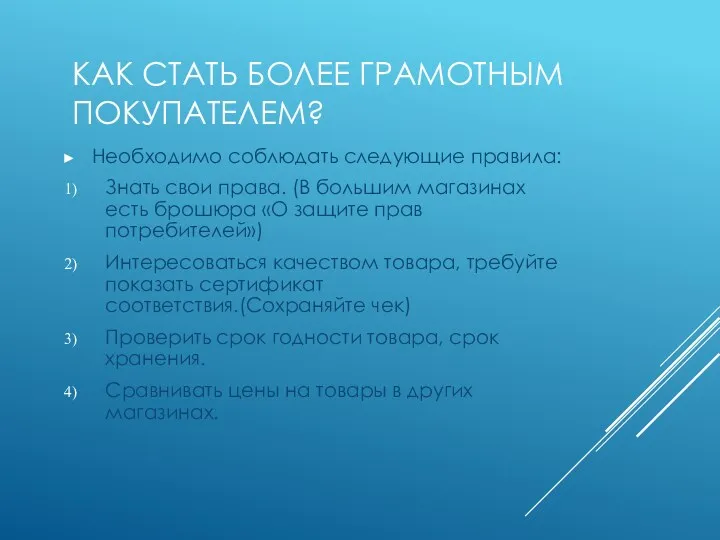 КАК СТАТЬ БОЛЕЕ ГРАМОТНЫМ ПОКУПАТЕЛЕМ?

► Необходимо соблюдать следующие правила:

1) Знать свои права. (В большим магазинах есть брошюра «О защите прав потребителей»)

2) Интересоваться качеством товара, требуйте показать сертификат соответствия.(Сохраняйте чек)

3) Проверить срок годности товара, срок хранения.

4) Сравнивать цены на товары в других магазинах.